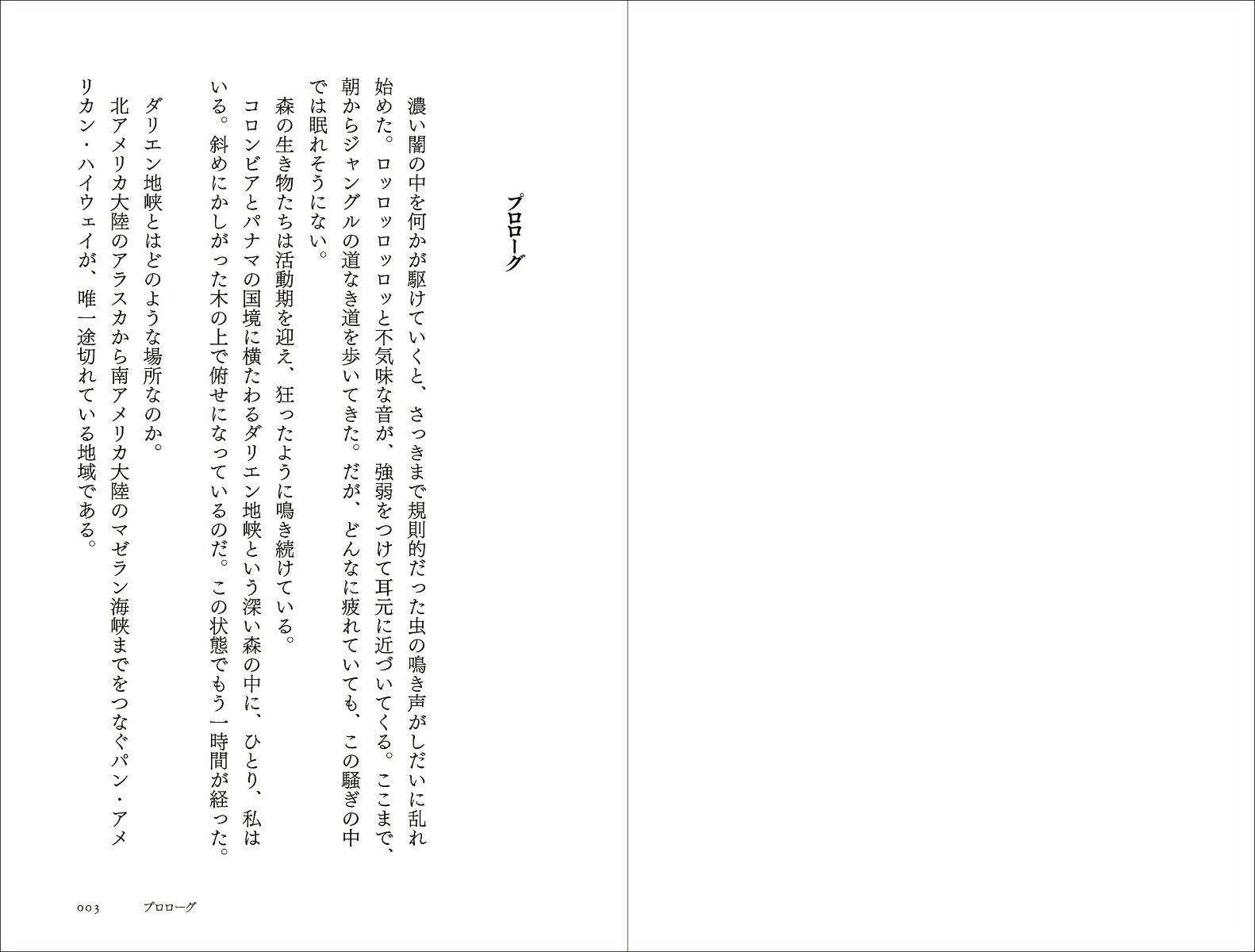 プロローグ

濃い闇の中を何かが駆けていくと、さっきまで規則的だった虫の鳴き声がしだいに乱れ始めた。ロッロッロッロッと不気味な音が、強弱をつけて耳元に近づいてくる。ここまで、朝からジャングルの道なき道を歩いてきた。だが、どんなに疲れていても、この騒ぎの中では眠れそうにない。

森の生き物たちは活動期を迎え、狂ったように鳴き続けている。

コロンビアとパナマの国境に横たわるダリエン地峡という深い森の中に、ひとり、私はいる。斜めにかしがった木の上で俯せになっているのだ。この状態でもう一時間が経った。

ダリエン地峡とはどのような場所なのか。

北アメリカ大陸のアラスカから南アメリカ大陸のマゼラン海峡までをつなぐパン・アメリカン・ハイウェイが、唯一途切れている地域である。

003　プロローグ